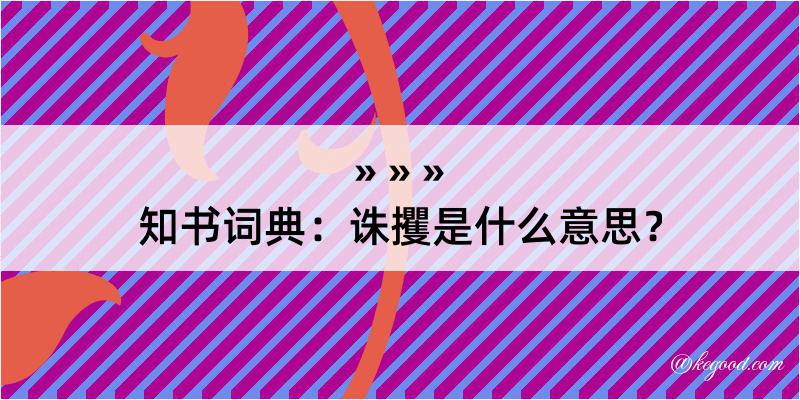 » » »
知书词典：诛攫是什么意思？

@kegood.com